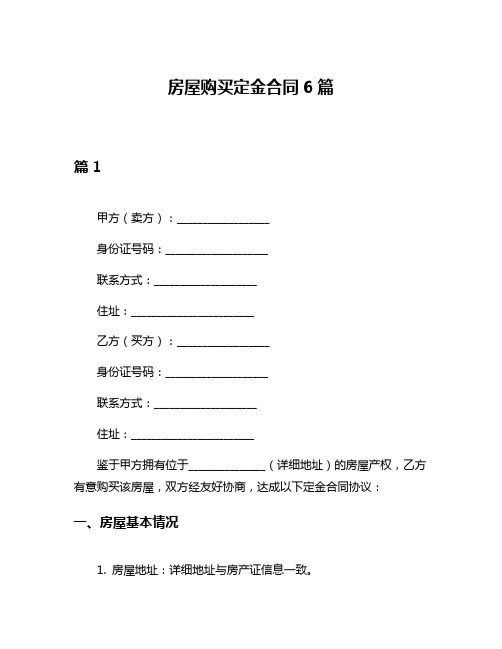 房屋购买定金合同 6 篇

篇 1

甲方（卖方）：________________

身份证号码：__________________

联系方式：__________________

住址：______________________

乙方（买方）：________________

身份证号码：__________________

联系方式：__________________

住址：______________________

鉴于甲方拥有位于_____________（详细地址）的房屋产权，乙方有意购买该房屋，双方经友好协商，达成以下定金合同协议：

一、房屋基本情况

1. 房屋地址：详细地址与房产证信息一致。